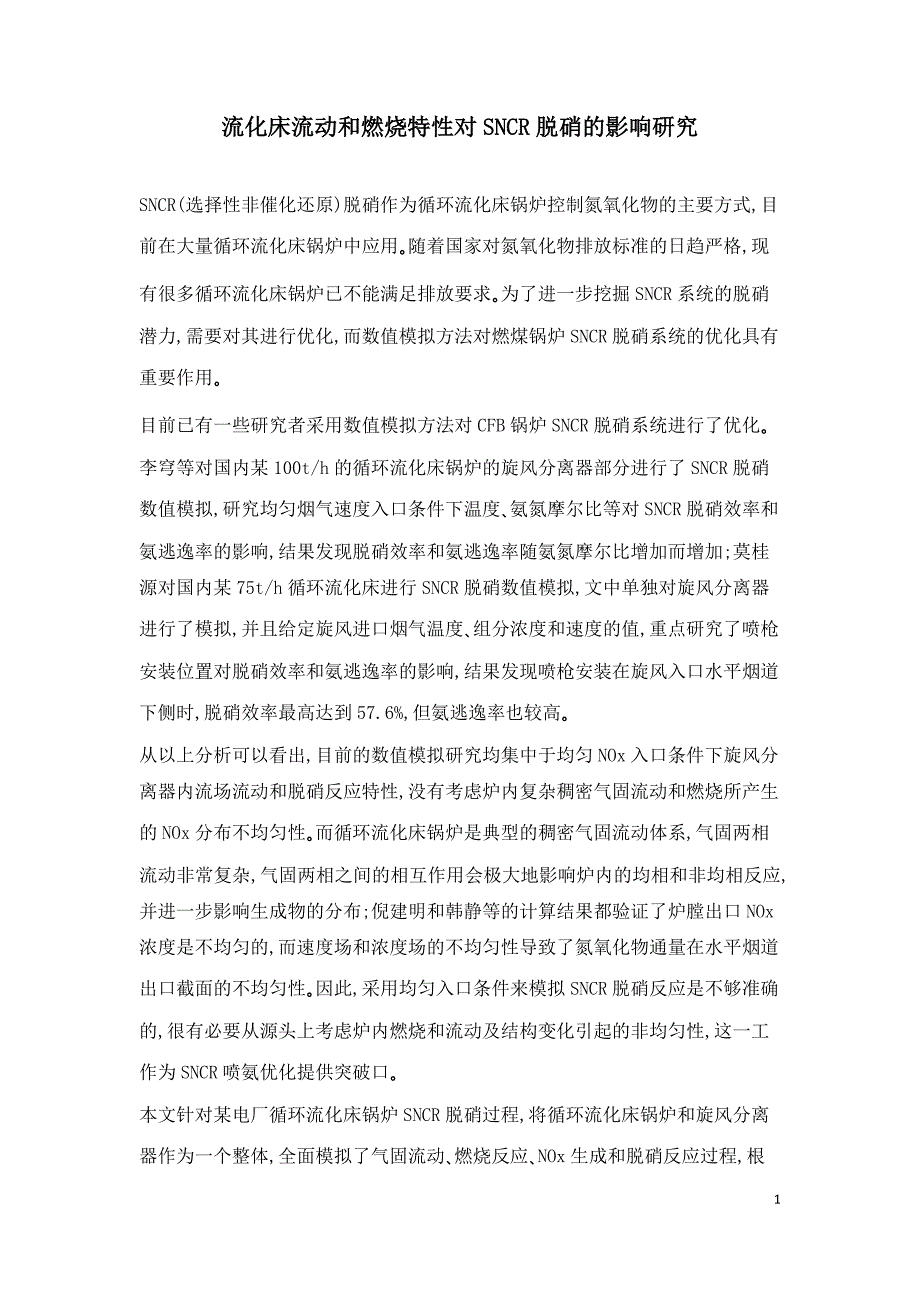 流化床流动和燃烧特性对SNCR脱硝的影响研究

SNCR(选择性非催化还原)脱硝作为循环流化床锅炉控制氮氧化物的主要方式,目前在大量循环流化床锅炉中应用。随着国家对氮氧化物排放标准的日趋严格,现有很多循环流化床锅炉已不能满足排放要求。为了进一步挖掘SNCR系统的脱硝潜力,需要对其进行优化,而数值模拟方法对燃煤锅炉SNCR脱硝系统的优化具有重要作用。

目前已有一些研究者采用数值模拟方法对CFB锅炉SNCR脱硝系统进行了优化。李穹等对国内某100t/h的循环流化床锅炉的旋风分离器部分进行了SNCR脱硝数值模拟,研究均匀烟气速度入口条件下温度、氨氮摩尔比等对SNCR脱硝效率和氨逃逸率的影响,结果发现脱硝效率和氨逃逸率随氨氮摩尔比增加而增加;莫桂源对国内某75t/h循环流化床进行SNCR脱硝数值模拟,文中单独对旋风分离器进行了模拟,并且给定旋风进口烟气温度、组分浓度和速度的值,重点研究了喷枪安装位置对脱硝效率和氨逃逸率的影响,结果发现喷枪安装在旋风入口水平烟道下侧时,脱硝效率最高达到57.6%,但氨逃逸率也较高。

从以上分析可以看出,目前的数值模拟研究均集中于均匀NOx入口条件下旋风分离器内流场流动和脱硝反应特性,没有考虑炉内复杂稠密气固流动和燃烧所产生的NOx分布不均匀性。而循环流化床锅炉是典型的稠密气固流动体系,气固两相流动非常复杂,气固两相之间的相互作用会极大地影响炉内的均相和非均相反应,并进一步影响生成物的分布;倪建明和韩静等的计算结果都验证了炉膛出口NOx浓度是不均匀的,而速度场和浓度场的不均匀性导致了氮氧化物通量在水平烟道出口截面的不均匀性。因此,采用均匀入口条件来模拟SNCR脱硝反应是不够准确的,很有必要从源头上考虑炉内燃烧和流动及结构变化引起的非均匀性,这一工作为SNCR喷氨优化提供突破口。

本文针对某电厂循环流化床锅炉SNCR脱硝过程,将循环流化床锅炉和旋风分离器作为一个整体,全面模拟了气固流动、燃烧反应、NOx生成和脱硝反应过程,根

1